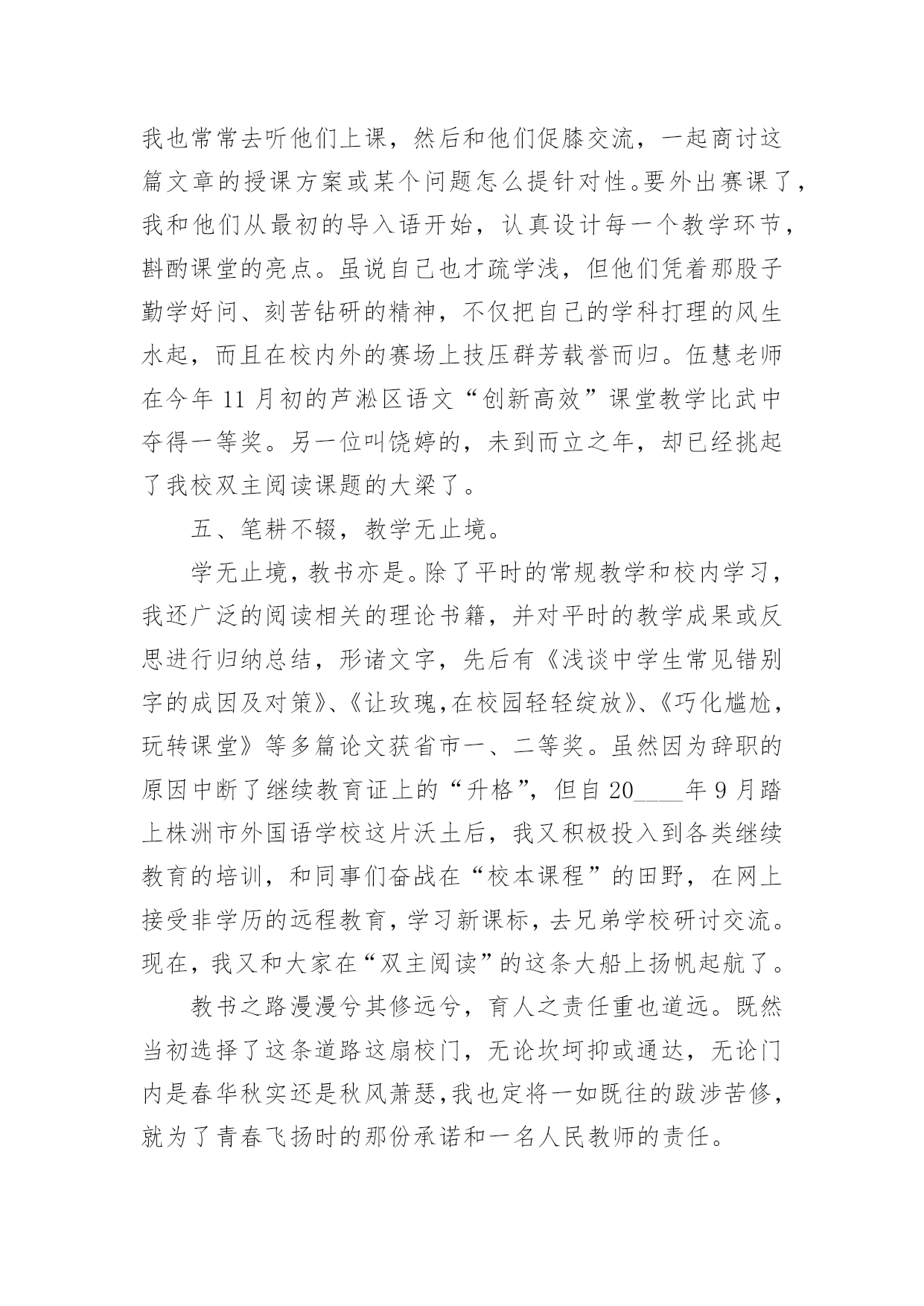 我也常常去听他们上课，然后和他们促膝交流，一起商讨这篇文章的授课方案或某个问题怎么提针对性。要外出赛课了，我和他们从最初的导入语开始，认真设计每一个教学环节，斟酌课堂的亮点。虽说自己也才疏学浅，但他们凭着那股子勤学好问、刻苦钻研的精神，不仅把自己的学科打理的风生水起，而且在校内外的赛场上技压群芳载誉而归。伍慧老师在今年11月初的芦淞区语文“创新高效”课堂教学比武中夺得一等奖。另一位叫饶婷的，未到而立之年，却已经挑起了我校双主阅读课题的大梁了。

五、笔耕不辍，教学无止境。

学无止境，教书亦是。除了平时的常规教学和校内学习，我还广泛的阅读相关的理论书籍，并对平时的教学成果或反思进行归纳总结，形诸文字，先后有《浅谈中学生常见错别字的成因及对策》、《让玫瑰,在校园轻轻绽放》、《巧化尴尬，玩转课堂》等多篇论文获省市一、二等奖。虽然因为辞职的原因中断了继续教育证上的“升格”，但自20____年9月踏上株洲市外国语学校这片沃土后，我又积极投入到各类继续教育的培训，和同事们奋战在“校本课程”的田野，在网上接受非学历的远程教育，学习新课标，去兄弟学校研讨交流。现在，我又和大家在“双主阅读”的这条大船上扬帆起航了。

教书之路漫漫兮其修远兮，育人之责任重也道远。既然当初选择了这条道路这扇校门，无论坎坷抑或通达，无论门内是春华秋实还是秋风萧瑟,我也定将一如既往的跋涉苦修，就为了青春飞扬时的那份承诺和一名人民教师的责任。